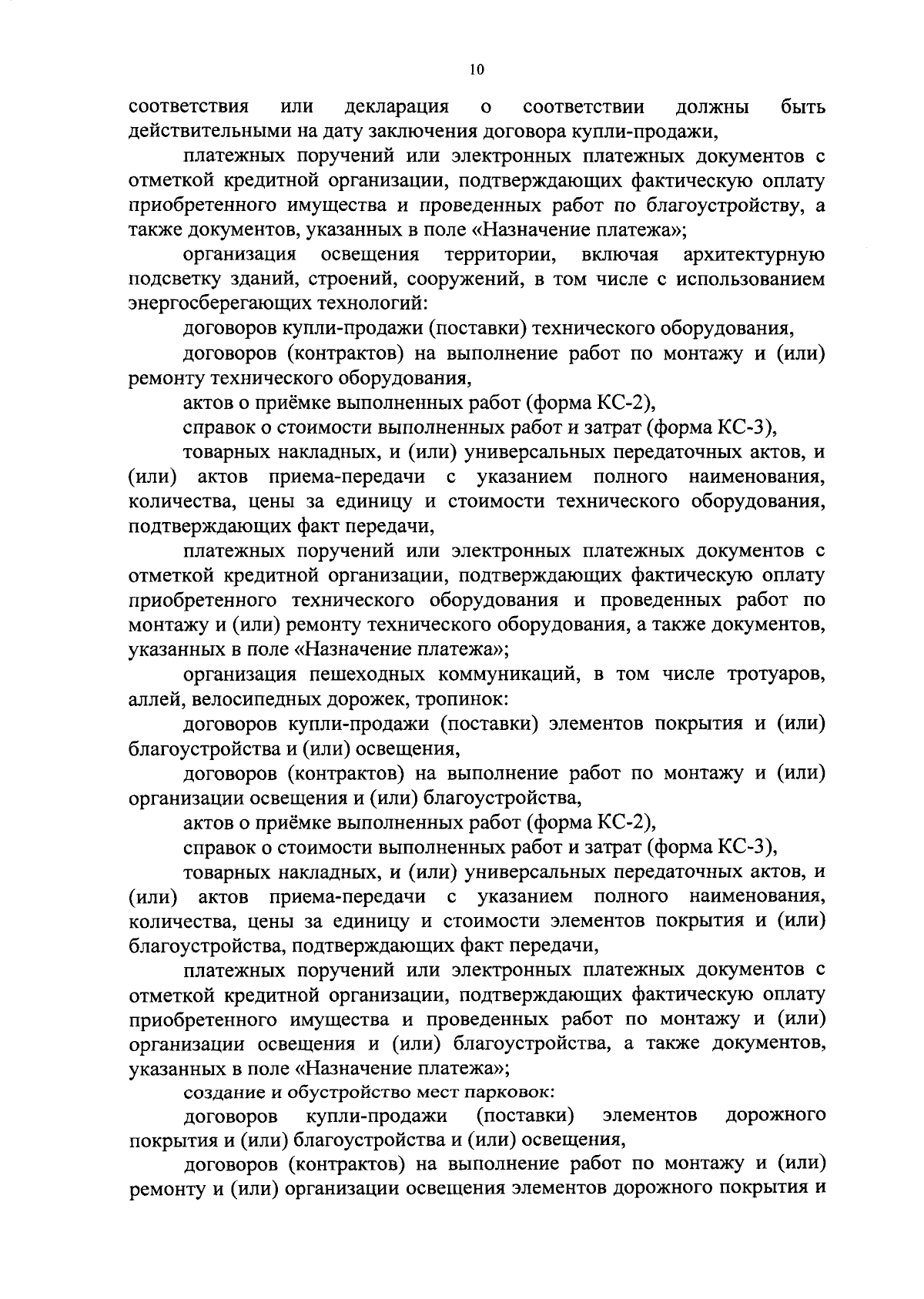 10

соответствия или декларация о соответствии должны быть действительными на дату заключения договора купли-продажи,

платежных поручений или электронных платежных документов с отметкой кредитной организации, подтверждающих фактическую оплату приобретенного имущества и проведенных работ по благоустройству, а также документов, указанных в поле «Назначение платежа»;

организация освещения территории, включая архитектурную подсветку зданий, строений, сооружений, в том числе с использованием энергосберегающих технологий:

договоров купли-продажи (поставки) технического оборудования,

договоров (контрактов) на выполнение работ по монтажу и (или) ремонту технического оборудования,

актов о приёмке выполненных работ (форма КС-2),

справок о стоимости выполненных работ и затрат (форма КС-3),

товарных накладных, и (или) универсальных передаточных актов, и (или) актов приема-передачи с указанием полного наименования, количества, цены за единицу и стоимости технического оборудования, подтверждающих факт передачи,

платежных поручений или электронных платежных документов с отметкой кредитной организации, подтверждающих фактическую оплату приобретенного технического оборудования и проведенных работ по монтажу и (или) ремонту технического оборудования, а также документов, указанных в поле «Назначение платежа»;

организация пешеходных коммуникаций, в том числе тротуаров, аллей, велосипедных дорожек, тропинок:

договоров купли-продажи (поставки) элементов покрытия и (или) благоустройства и (или) освещения,

договоров (контрактов) на выполнение работ по монтажу и (или) организации освещения и (или) благоустройства,

актов о приёмке выполненных работ (форма КС-2),

справок о стоимости выполненных работ и затрат (форма КС-3),

товарных накладных, и (или) универсальных передаточных актов, и (или) актов приема-передачи с указанием полного наименования, количества, цены за единицу и стоимости элементов покрытия и (или) благоустройства, подтверждающих факт передачи,

платежных поручений или электронных платежных документов с отметкой кредитной организации, подтверждающих фактическую оплату приобретенного имущества и проведенных работ по монтажу и (или) организации освещения и (или) благоустройства, а также документов, указанных в поле «Назначение платежа»;

создание и обустройство мест парковок:

договоров купли-продажи (поставки) элементов дорожного покрытия и (или) благоустройства и (или) освещения,

договоров (контрактов) на выполнение работ по монтажу и (или) ремонту и (или) организации освещения элементов дорожного покрытия и